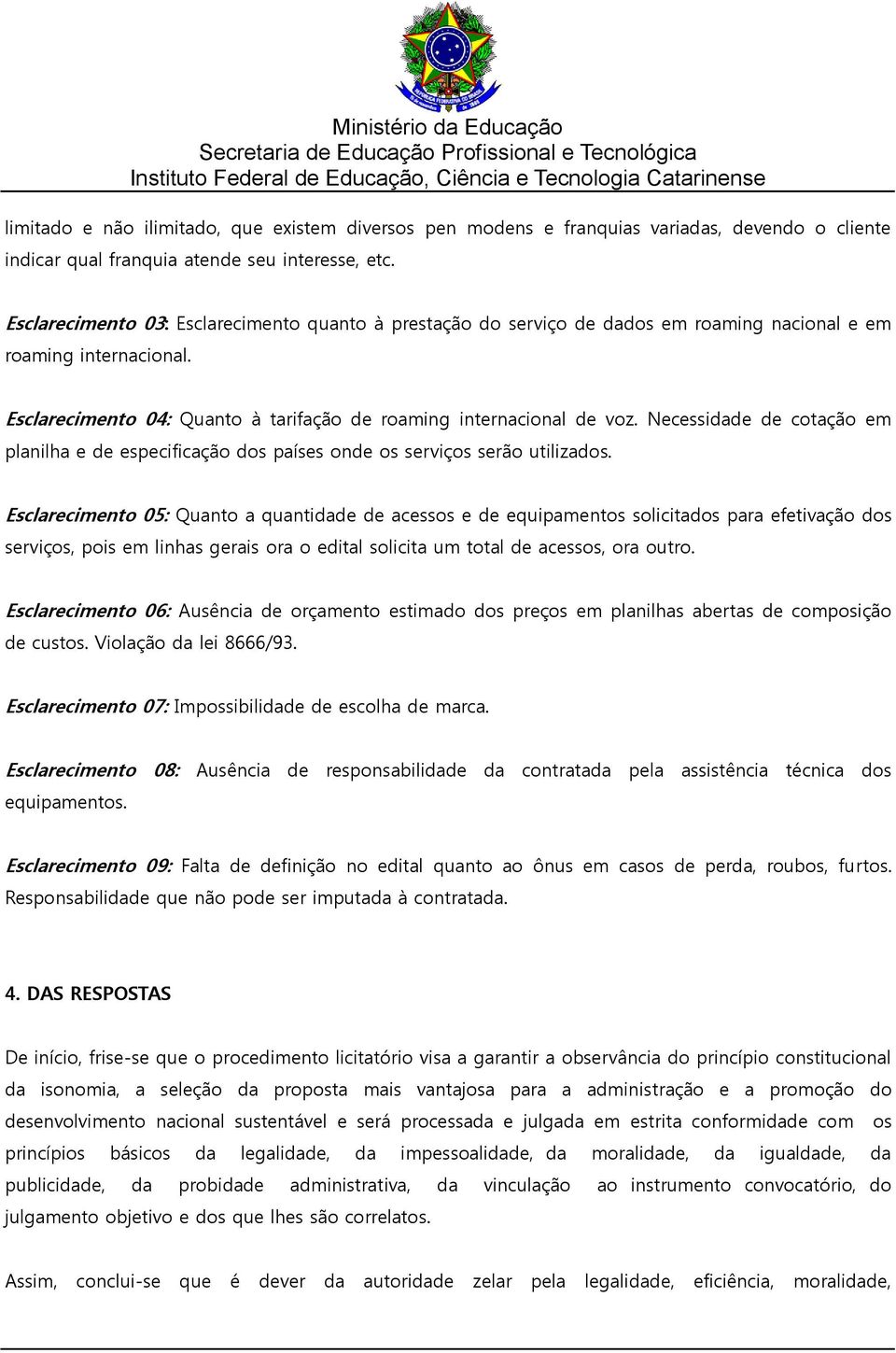 Ministério da Educação
Secretaria de Educação Profissional e Tecnológica
Instituto Federal de Educação, Ciência e Tecnologia Catarinense

limitado e não ilimitado, que existem diversos pen modens e franquias variadas, devendo o cliente indicar qual franquia atende seu interesse, etc.

Esclarecimento 03: Esclarecimento quanto à prestação do serviço de dados em roaming nacional e em roaming internacional.

Esclarecimento 04: Quanto à tarifação de roaming internacional de voz. Necessidade de cotação em planilha e de especificação dos países onde os serviços serão utilizados.

Esclarecimento 05: Quanto a quantidade de acessos e de equipamentos solicitados para efetivação dos serviços, pois em linhas gerais ora o edital solicita um total de acessos, ora outro.

Esclarecimento 06: Ausência de orçamento estimado dos preços em planilhas abertas de composição de custos. Violação da lei 8666/93.

Esclarecimento 07: Impossibilidade de escolha de marca.

Esclarecimento 08: Ausência de responsabilidade da contratada pela assistência técnica dos equipamentos.

Esclarecimento 09: Falta de definição no edital quanto ao ônus em casos de perda, roubos, furtos. Responsabilidade que não pode ser imputada à contratada.

4. DAS RESPOSTAS

De início, frise-se que o procedimento licitatório visa a garantir a observância do princípio constitucional da isonomia, a seleção da proposta mais vantajosa para a administração e a promoção do desenvolvimento nacional sustentável e será processada e julgada em estrita conformidade com os princípios básicos da legalidade, da impessoalidade, da moralidade, da igualdade, da publicidade, da probidade administrativa, da vinculação ao instrumento convocatório, do julgamento objetivo e dos que lhes são correlatos.

Assim, conclui-se que é dever da autoridade zelar pela legalidade, eficiência, moralidade,